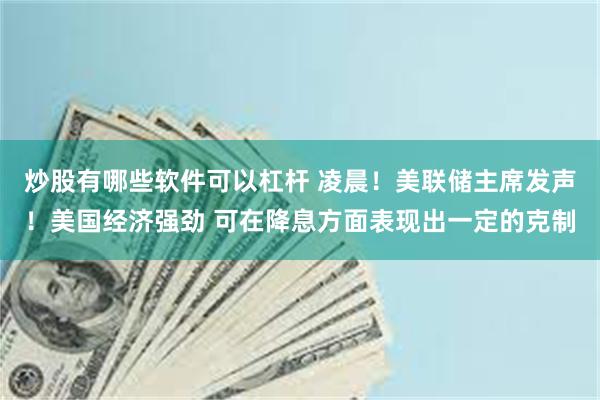 炒股有哪些软件可以杠杆 凌晨！美联储主席发声！美国经济强劲 可在降息方面表现出一定的克制